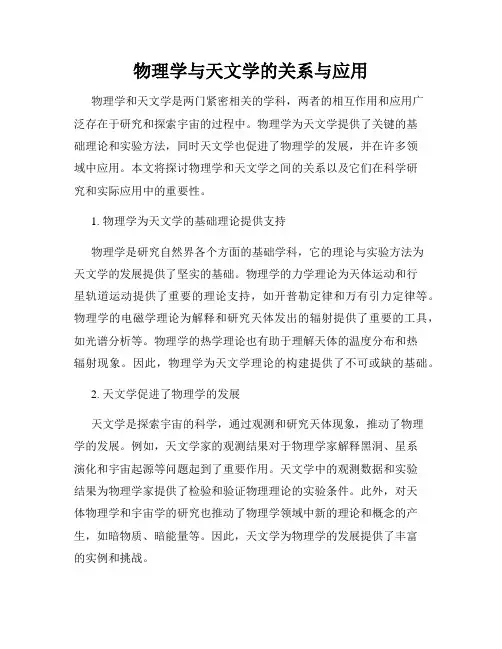 物理学与天文学的关系与应用

物理学和天文学是两门紧密相关的学科，两者的相互作用和应用广泛存在于研究和探索宇宙的过程中。物理学为天文学提供了关键的基础理论和实验方法，同时天文学也促进了物理学的发展，并在许多领域中应用。本文将探讨物理学和天文学之间的关系以及它们在科学研究和实际应用中的重要性。

1. 物理学为天文学的基础理论提供支持

物理学是研究自然界各个方面的基础学科，它的理论与实验方法为天文学的发展提供了坚实的基础。物理学的力学理论为天体运动和行星轨道运动提供了重要的理论支持，如开普勒定律和万有引力定律等。物理学的电磁学理论为解释和研究天体发出的辐射提供了重要的工具，如光谱分析等。物理学的热学理论也有助于理解天体的温度分布和热辐射现象。因此，物理学为天文学理论的构建提供了不可或缺的基础。

2. 天文学促进了物理学的发展

天文学是探索宇宙的科学，通过观测和研究天体现象，推动了物理学的发展。例如，天文学家的观测结果对于物理学家解释黑洞、星系演化和宇宙起源等问题起到了重要作用。天文学中的观测数据和实验结果为物理学家提供了检验和验证物理理论的实验条件。此外，对天体物理学和宇宙学的研究也推动了物理学领域中新的理论和概念的产生，如暗物质、暗能量等。因此，天文学为物理学的发展提供了丰富的实例和挑战。